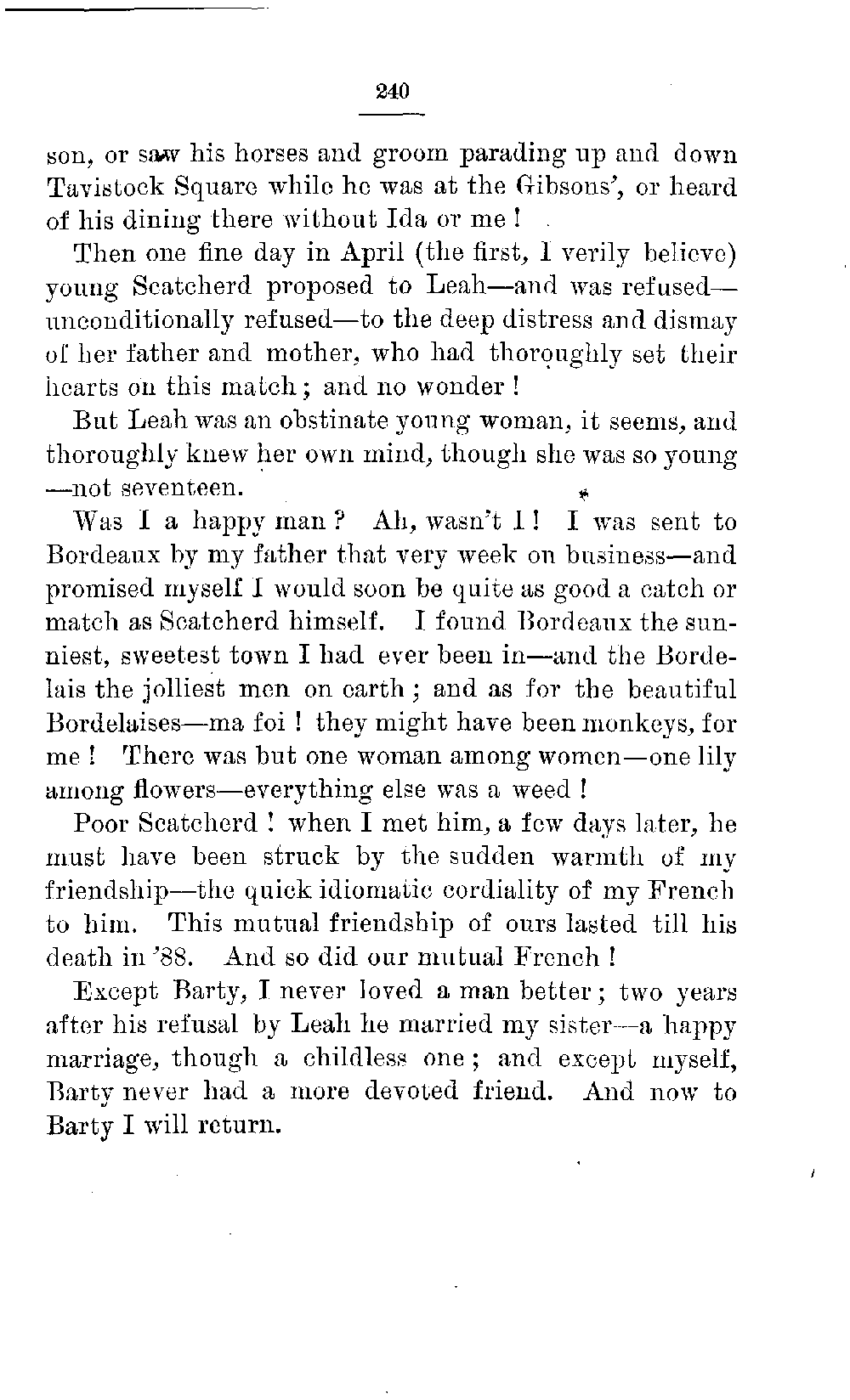 240

son, or saw his horses and groom parading up and down Tavistock Square while he was at the Gibsons', or heard of his dining there without Ida or me!

Then one fine day in April (the first, I verily believe) young Scatcherd proposed to Leah—and was refused—unconditionally refused—to the deep distress and dismay of her father and mother, who had thoroughly set their hearts on this match; and no wonder!

But Leah was an obstinate young woman, it seems, and thoroughly knew her own mind, though she was so young—not seventeen.

Was I a happy man? Ah, wasn't I! I was sent to Bordeaux by my father that very week on business—and promised myself I would soon be quite as good a catch or match as Scatcherd himself. I found Bordeaux the sunniest, sweetest town I had ever been in—and the Bordelais the jolliest men on earth; and as for the beautiful Bordelaises—ma foi! they might have been monkeys, for me! There was but one woman among women—one lily among flowers—everything else was a weed!

Poor Scatcherd! when I met him, a few days later, he must have been struck by the sudden warmth of my friendship—the quick idiomatic cordiality of my French to him. This mutual friendship of ours lasted till his death in '88. And so did our mutual French!

Except Barty, I never loved a man better; two years after his refusal by Leah he married my sister—a happy marriage, though a childless one; and except myself, Barty never had a more devoted friend. And now to Barty I will return.